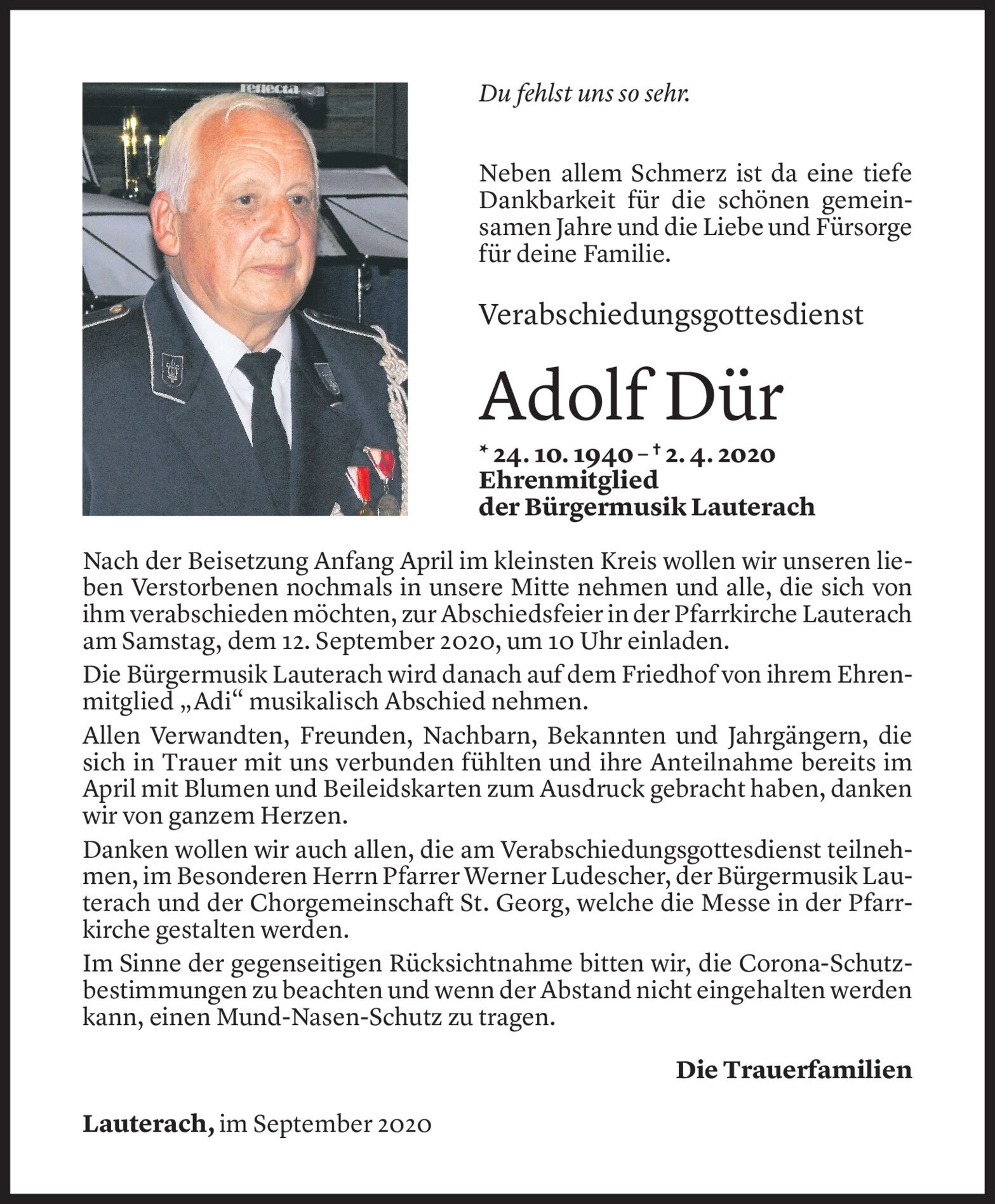 reflecta

Du fehlst uns so sehr.

Neben allem Schmerz ist da eine tiefe Dankbarkeit für die schönen gemeinsamen Jahre und die Liebe und Fürsorge für deine Familie.

Verabschiedungsgottesdienst

Adolf Dür

* 24. 10. 1940 – † 2. 4. 2020
Ehrenmitglied
der Bürgermusik Lauterach

Nach der Beisetzung Anfang April im kleinsten Kreis wollen wir unseren lieben Verstorbenen nochmals in unsere Mitte nehmen und alle, die sich von ihm verabschieden möchten, zur Abschiedsfeier in der Pfarrkirche Lauterach am Samstag, dem 12. September 2020, um 10 Uhr einladen.

Die Bürgermusik Lauterach wird danach auf dem Friedhof von ihrem Ehrenmitglied „Adi“ musikalisch Abschied nehmen.

Allen Verwandten, Freunden, Nachbarn, Bekannten und Jahrgängern, die sich in Trauer mit uns verbunden fühlten und ihre Anteilnahme bereits im April mit Blumen und Beileidskarten zum Ausdruck gebracht haben, danken wir von ganzem Herzen.

Danken wollen wir auch allen, die am Verabschiedungsgottesdienst teilnehmen, im Besonderen Herrn Pfarrer Werner Ludescher, der Bürgermusik Lauterach und der Chorgemeinschaft St. Georg, welche die Messe in der Pfarrkirche gestalten werden.

Im Sinne der gegenseitigen Rücksichtnahme bitten wir, die Corona-Schutzbestimmungen zu beachten und wenn der Abstand nicht eingehalten werden kann, einen Mund-Nasen-Schutz zu tragen.

Die Trauerfamilien

Lauterach, im September 2020